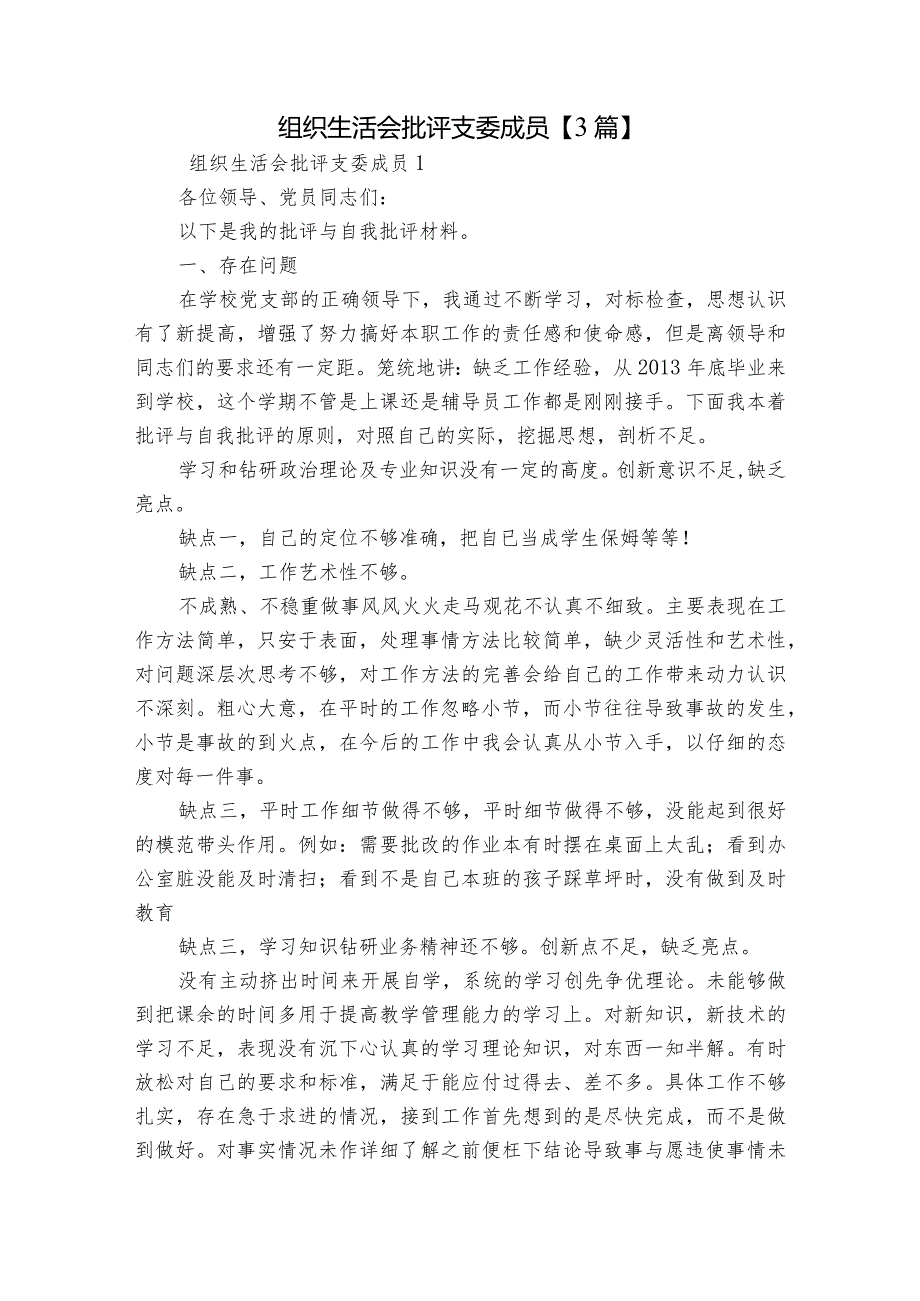 组织生活会批评支委成员【3篇】

组织生活会批评支委成员1

各位领导、党员同志们：

以下是我的批评与自我批评材料。

一、存在问题

在学校党支部的正确领导下，我通过不断学习，对标检查，思想认识有了新提高，增强了努力搞好本职工作的责任感和使命感，但是离领导和同志们的要求还有一定距。笼统地讲：缺乏工作经验，从2013年底毕业来到学校，这个学期不管是上课还是辅导员工作都是刚刚接手。下面我本着批评与自我批评的原则，对照自己的实际，挖掘思想，剖析不足。

学习和钻研政治理论及专业知识没有一定的高度。创新意识不足,缺乏亮点。

缺点一，自己的定位不够准确，把自己当成学生保姆等等！

缺点二，工作艺术性不够。

不成熟、不稳重做事风风火火走马观花不认真不细致。主要表现在工作方法简单，只安于表面，处理事情方法比较简单，缺少灵活性和艺术性，对问题深层次思考不够，对工作方法的完善会给自己的工作带来动力认识不深刻。粗心大意，在平时的工作忽略小节，而小节往往导致事故的发生，小节是事故的到火点，在今后的工作中我会认真从小节入手，以仔细的态度对每一件事。

缺点三，平时工作细节做得不够，平时细节做得不够，没能起到很好的模范带头作用。例如：需要批改的作业本有时摆在桌面上太乱；看到办公室脏没能及时清扫；看到不是自己本班的孩子踩草坪时，没有做到及时教育

缺点三，学习知识钻研业务精神还不够。创新点不足，缺乏亮点。

没有主动挤出时间来开展自学，系统的学习创先争优理论。未能够做到把课余的时间多用于提高教学管理能力的学习上。对新知识，新技术的学习不足，表现没有沉下心认真的学习理论知识，对东西一知半解。有时放松对自己的要求和标准，满足于能应付过得去、差不多。具体工作不够扎实，存在急于求进的情况，接到工作首先想到的是尽快完成，而不是做到做好。对事实情况未作详细了解之前便枉下结论导致事与愿违使事情未